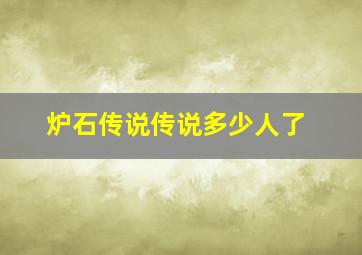 炉石传说传说多少人了